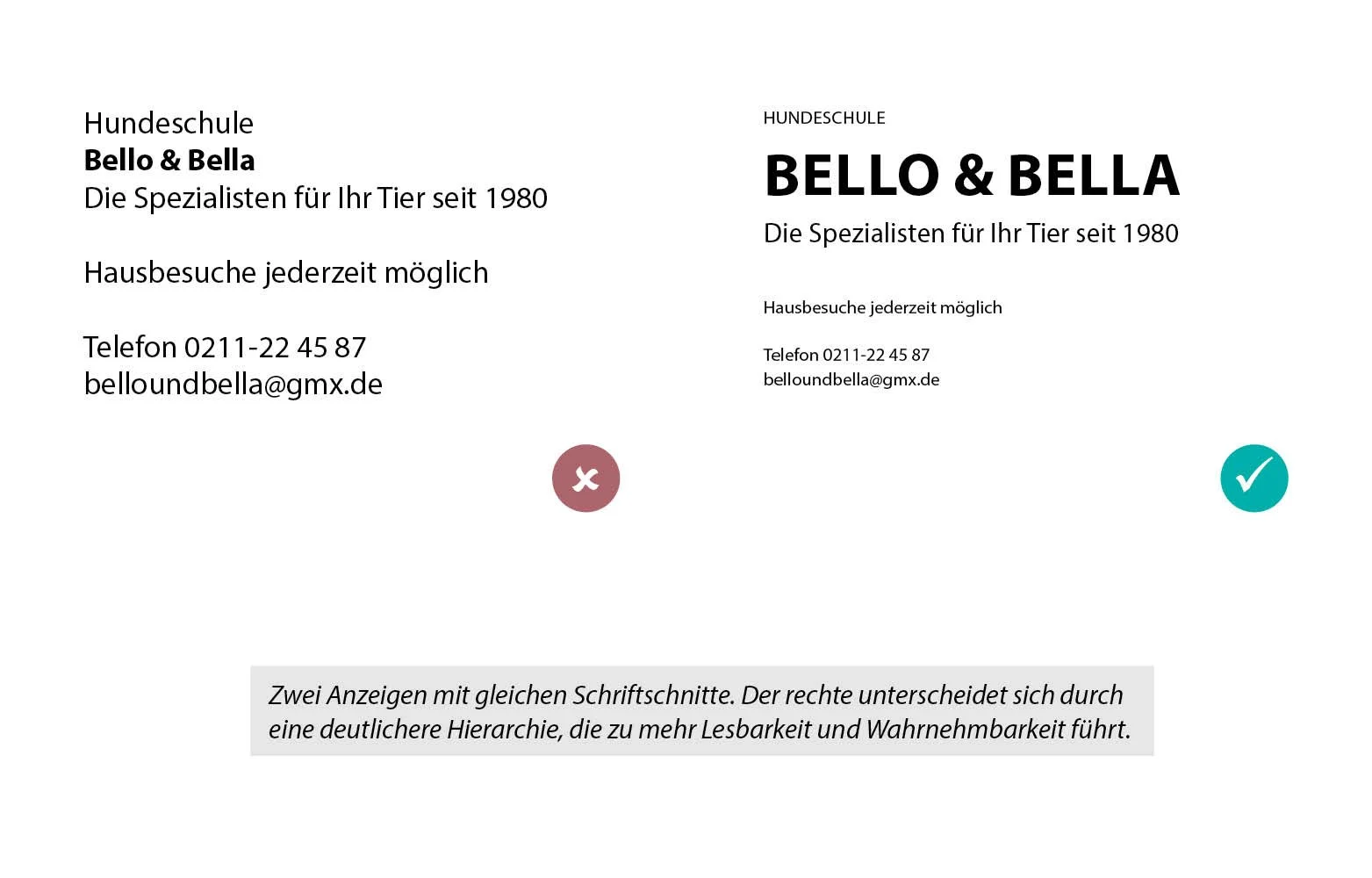 Hundeschule
Bello & Bella
Die Spezialisten für Ihr Tier seit 1980

Hausbesuche jederzeit möglich

Telefon 0211-22 45 87
belloundbella@gmx.de

HUNDESCHULE
BELLO & BELLA
Die Spezialisten für Ihr Tier seit 1980

Hausbesuche jederzeit möglich

Telefon 0211-22 45 87
belloundbella@gmx.de

Zwei Anzeigen mit gleichen Schriftschnitte. Der rechte unterscheidet sich durch eine deutlichere Hierarchie, die zu mehr Lesbarkeit und Wahrnehmbarkeit führt.